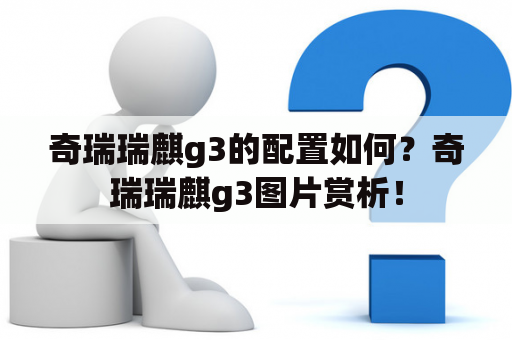 奇瑞瑞麒g3的配置如何？奇瑞瑞麒g3图片赏析！